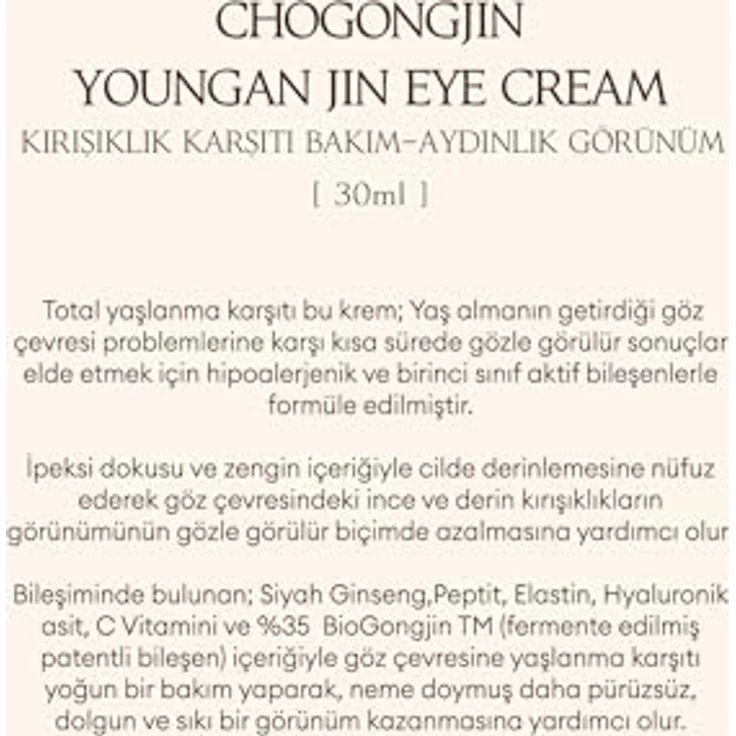 CHOGONGJIN
YOUNGAN JIN EYE CREAM
KIRIŞIKLIK KARŞITI BAKIM-AYDINLIK GÖRÜNÜM
[ 30ml ]

Total yaşlanma karşıtı bu krem; Yaş almanın getirdiği göz çevresi problemlerine karşı kısa sürede gözle görülür sonuçlar elde etmek için hipoalerjenik ve birinci sınıf aktif bileşenlerle formüle edilmiştir.

İpeksi dokusu ve zengin içeriğiyle cilde derinlemesine nüfuz ederek göz çevresindeki ince ve derin kırışıklıkların görünümünün gözle görülür biçimde azalmasına yardımcı olur

Bileşiminde bulunan; Siyah Ginseng,Peptit, Elastin, Hyaluronik asit, C Vitamini ve %35 BioGongjin TM (fermente edilmiş patentli bileşen) içeriğiyle göz çevresine yaşlanma karşıtı yoğun bir bakım yaparak, neme doymuş daha pürüzsüz, dolgun ve sıkı bir görünüm kazanmasına yardımcı olur.